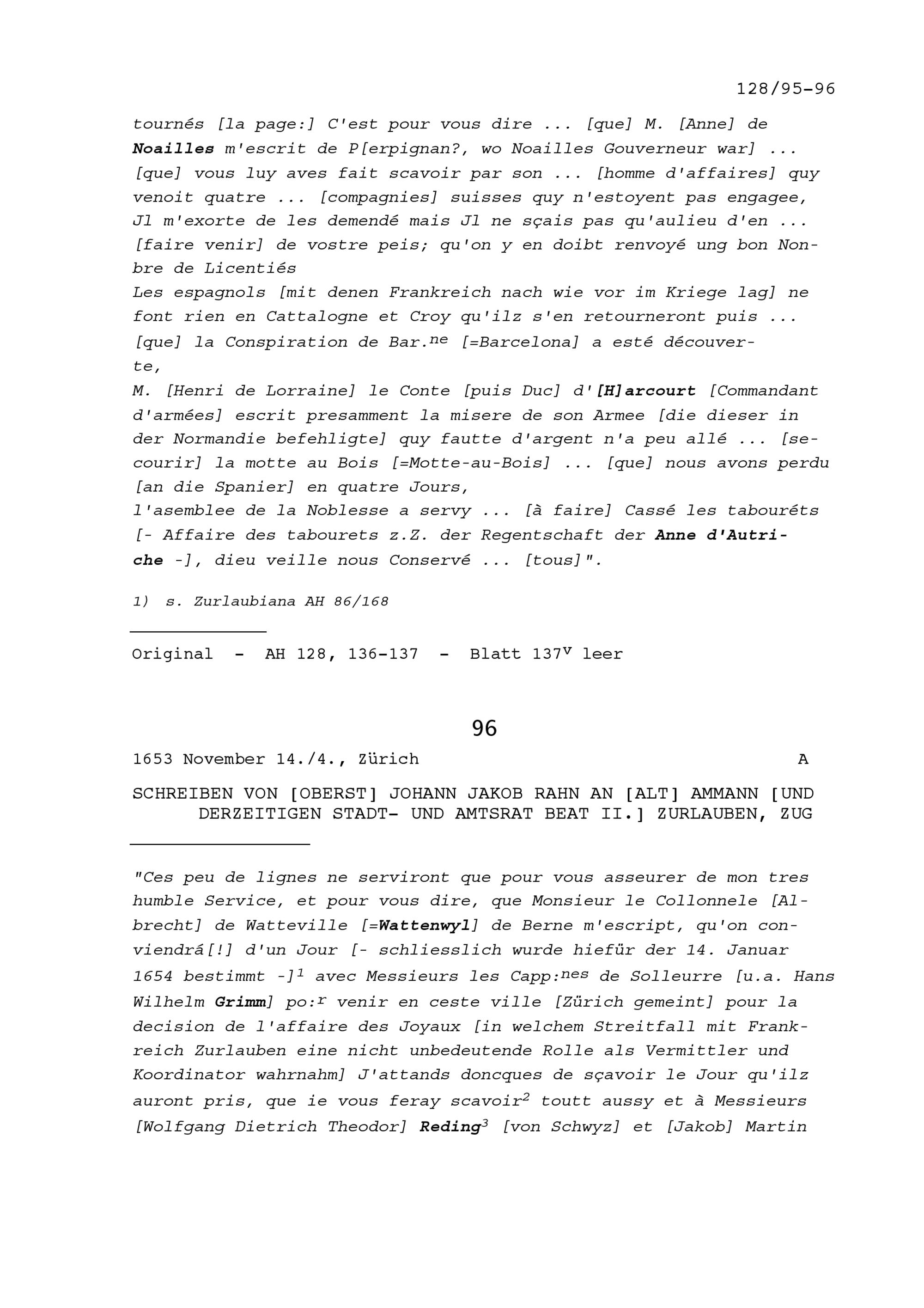 128/95-96

tournés [la page:] C'est pour vous dire ... [que] M. [Anne] de Noailles m'escrit de P[erpignan?, wo Noailles Gouverneur war] ... [que] vous luy aves fait scavoir par son ... [homme d'affaires] quy venoit quatre ... [compagnies] suisses quy n'estoyent pas engagee, Jl m'exorte de les demendé mais Jl ne sçais pas qu'aulieu d'en ... [faire venir] de vostre peis; qu'on y en doibt renvoyé ung bon Nonbre de Licentiés
Les espagnols [mit denen Frankreich nach wie vor im Kriege lag] ne font rien en Cattalogne et Croy qu'ilz s'en retourneront puis ... [que] la Conspiration de Bar.$^{ne}$ [=Barcelona] a esté découverte,
M. [Henri de Lorraine] le Conte [puis Duc] d'[H]arcourt [Commandant d'armées] escrit presamment la misere de son Armee [die dieser in der Normandie befehligte] quy fautte d'argent n'a peu allé ... [secourir] la motte au Bois [=Motte-au-Bois] ... [que] nous avons perdu [an die Spanier] en quatre Jours,
l'asemblee de la Noblesse a servy ... [à faire] Cassé les tabouréts [- Affaire des tabourets z.Z. der Regentschaft der Anne d'Autriche -], dieu veille nous Conservé ... [tous]".

1) s. Zurlaubiana AH 86/168

Original - AH 128, 136-137 - Blatt 137$^{v}$ leer

96

1653 November 14./4., Zürich A

SCHREIBEN VON [OBERST] JOHANN JAKOB RAHN AN [ALT] AMMANN [UND DERZEITIGEN STADT- UND AMTSRAT BEAT II.] ZURLAUBEN, ZUG

"Ces peu de lignes ne serviront que pour vous asseurer de mon tres humble Service, et pour vous dire, que Monsieur le Collonnele [Albrecht] de Watteville [=Wattenwyl] de Berne m'escript, qu'on conviendrá[!] d'un Jour [- schliesslich wurde hiefür der 14. Januar 1654 bestimmt -]$^{1}$ avec Messieurs les Capp:$^{nes}$ de Solleurre [u.a. Hans Wilhelm Grimm] po:$^{r}$ venir en ceste ville [Zürich gemeint] pour la decision de l'affaire des Joyaux [in welchem Streitfall mit Frankreich Zurlauben eine nicht unbedeutende Rolle als Vermittler und Koordinator wahrnahm] J'attands doncques de sçavoir le Jour qu'ilz auront pris, que ie vous feray scavoir$^{2}$ toutt aussy et à Messieurs [Wolfgang Dietrich Theodor] Reding$^{3}$ [von Schwyz] et [Jakob] Martin